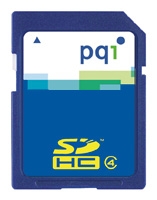 pqi

SD™
HC 4